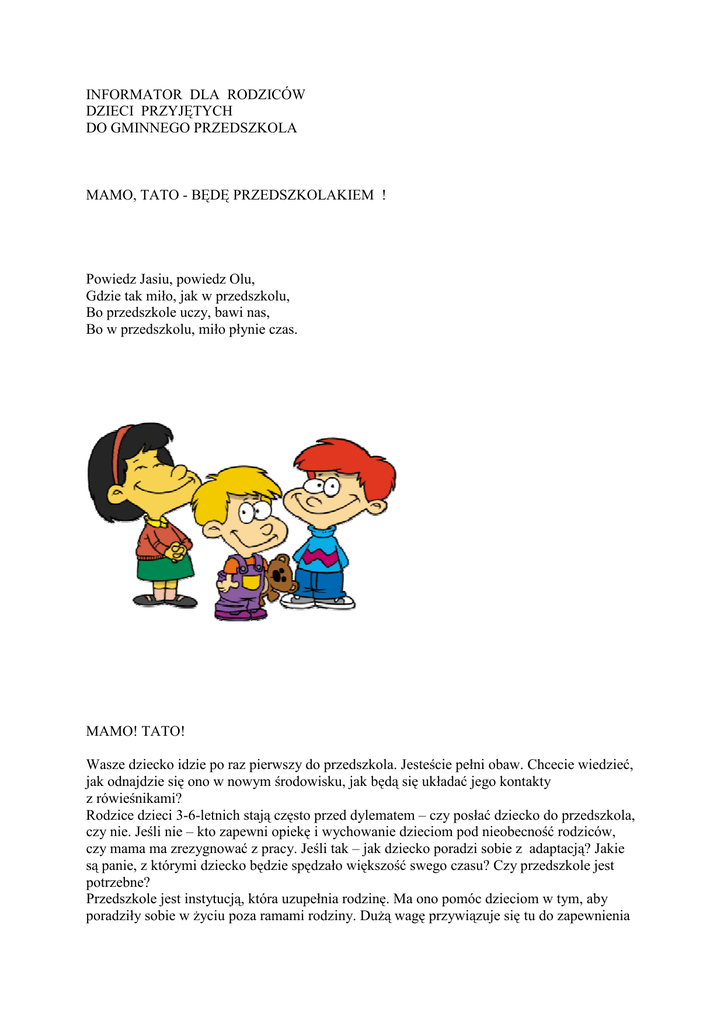 INFORMATOR DLA RODZICÓW
DZIECI PRZYJĘTYCH
DO GMINNEGO PRZEDSZKOLA

MAMO, TATO - BĘDĘ PRZEDSZKOLAKIEM !

Powiedz Jasiu, powiedz Olu,
Gdzie tak miło, jak w przedszkolu,
Bo przedszkole uczy, bawi nas,
Bo w przedszkolu, miło płynie czas.

MAMO! TATO!

Wasze dziecko idzie po raz pierwszy do przedszkola. Jesteście pełni obaw. Chcecie wiedzieć, jak odnajdzie się ono w nowym środowisku, jak będą się układać jego kontakty z rówieśnikami?
Rodzice dzieci 3-6-letnich stają często przed dylematem – czy posłać dziecko do przedszkola, czy nie. Jeśli nie – kto zapewni opiekę i wychowanie dzieciom pod nieobecność rodziców, czy mama ma zrezygnować z pracy. Jeśli tak – jak dziecko poradzi sobie z adaptacją? Jakie są panie, z którymi dziecko będzie spędzało większość swego czasu? Czy przedszkole jest potrzebne?
Przedszkole jest instytucją, która uzupełnia rodzinę. Ma ono pomóc dzieciom w tym, aby poradziły sobie w życiu poza ramami rodziny. Dużą wagę przywiązuje się tu do zapewnienia